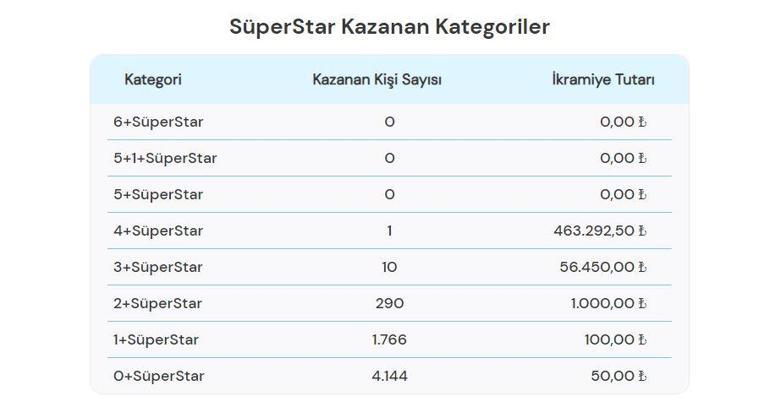 SüperStar Kazanan Kategoriler

| Kategori | Kazanan Kişi Sayısı | İkramiye Tutarı |
|---|---|---|
| 6+SüperStar | 0 | 0,00 ₺ |
| 5+1+SüperStar | 0 | 0,00 ₺ |
| 5+SüperStar | 0 | 0,00 ₺ |
| 4+SüperStar | 1 | 463.292,50 ₺ |
| 3+SüperStar | 10 | 56.450,00 ₺ |
| 2+SüperStar | 290 | 1.000,00 ₺ |
| 1+SüperStar | 1.766 | 100,00 ₺ |
| 0+SüperStar | 4.144 | 50,00 ₺ |